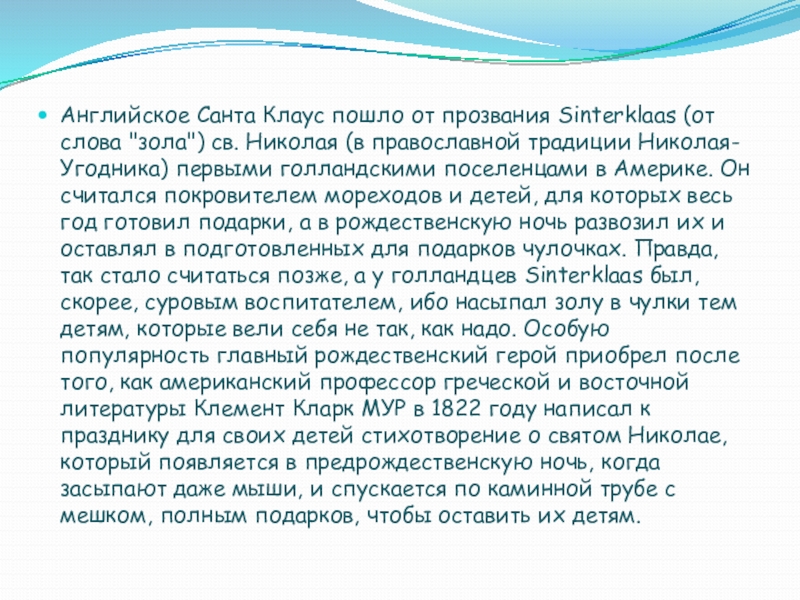 Английское Санта Клаус пошло от прозвания Sinterklaas (от слова "зола") св. Николая (в православной традиции Николая-Угодника) первыми голландскими поселенцами в Америке. Он считался покровителем мореходов и детей, для которых весь год готовил подарки, а в рождественскую ночь развозил их и оставлял в подготовленных для подарков чулочках. Правда, так стало считаться позже, а у голландцев Sinterklaas был, скорее, суровым воспитателем, ибо насыпал золу в чулки тем детям, которые вели себя не так, как надо. Особую популярность главный рождественский герой приобрел после того, как американский профессор греческой и восточной литературы Клемент Кларк МУР в 1822 году написал к празднику для своих детей стихотворение о святом Николае, который появляется в предрождественскую ночь, когда засыпают даже мыши, и спускается по каминной трубе с мешком, полным подарков, чтобы оставить их детям.